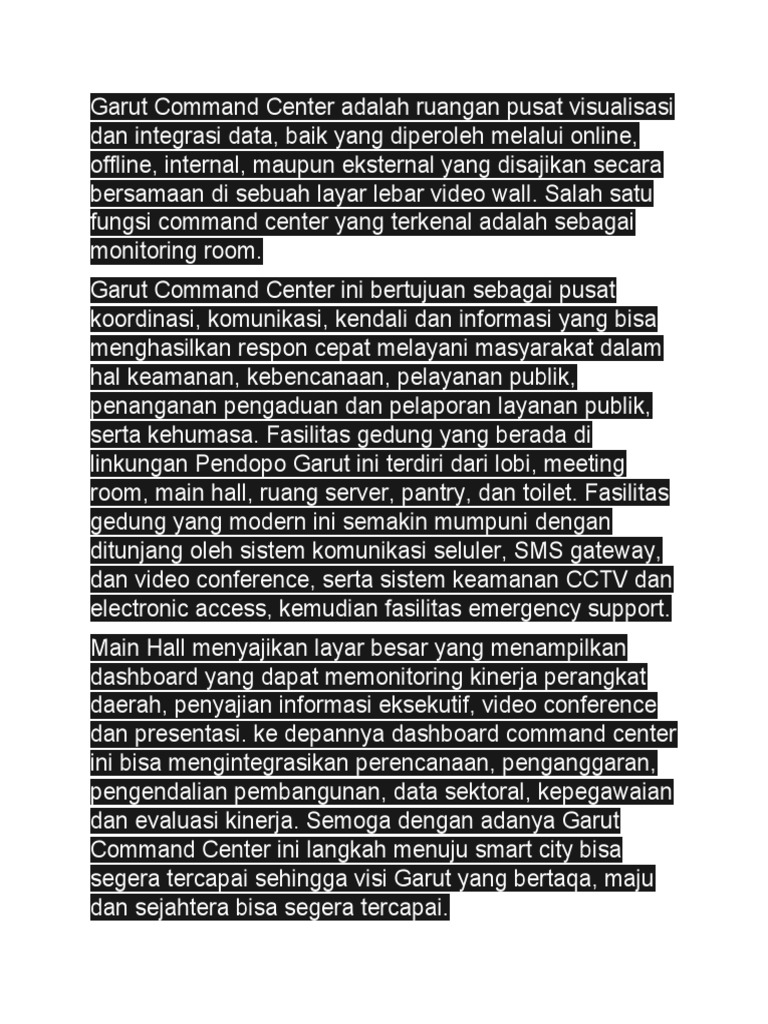 Garut Command Center adalah ruangan pusat visualisasi dan integrasi data, baik yang diperoleh melalui online, offline, internal, maupun eksternal yang disajikan secara bersamaan di sebuah layar lebar video wall. Salah satu fungsi command center yang terkenal adalah sebagai monitoring room.

Garut Command Center ini bertujuan sebagai pusat koordinasi, komunikasi, kendali dan informasi yang bisa menghasilkan respon cepat melayani masyarakat dalam hal keamanan, kebencanaan, pelayanan publik, penanganan pengaduan dan pelaporan layanan publik, serta kehumasa. Fasilitas gedung yang berada di linkungan Pendopo Garut ini terdiri dari lobi, meeting room, main hall, ruang server, pantry, dan toilet. Fasilitas gedung yang modern ini semakin mumpuni dengan ditunjang oleh sistem komunikasi seluler, SMS gateway, dan video conference, serta sistem keamanan CCTV dan electronic access, kemudian fasilitas emergency support.

Main Hall menyajikan layar besar yang menampilkan dashboard yang dapat memonitoring kinerja perangkat daerah, penyajian informasi eksekutif, video conference dan presentasi. ke depannya dashboard command center ini bisa mengintegrasikan perencanaan, penganggaran, pengendalian pembangunan, data sektoral, kepegawaian dan evaluasi kinerja. Semoga dengan adanya Garut Command Center ini langkah menuju smart city bisa segera tercapai sehingga visi Garut yang bertaqa, maju dan sejahtera bisa segera tercapai.